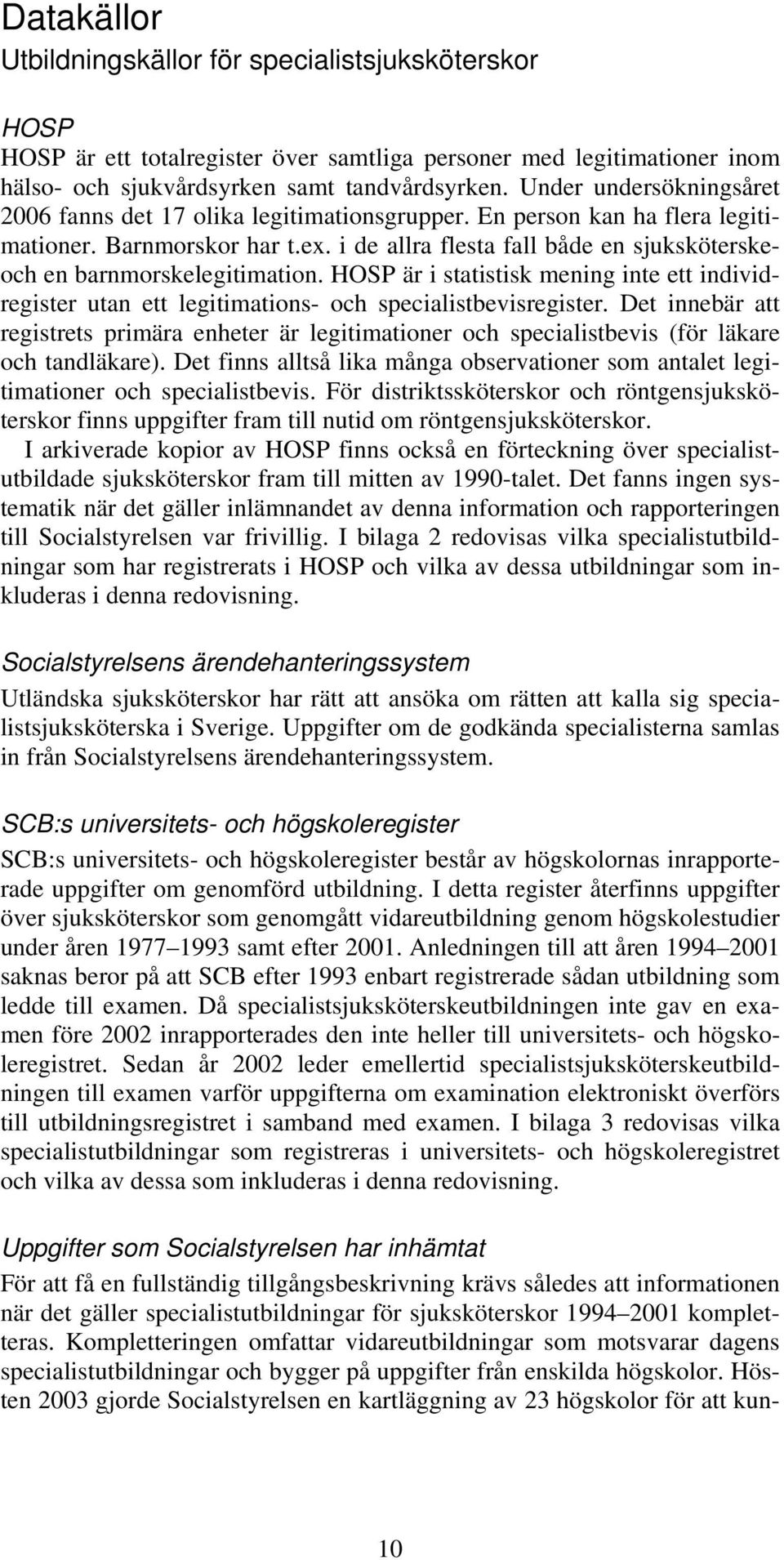 Datakällor
Utbildningskällor för specialistsjuksköterskor

HOSP
HOSP är ett totalregister över samtliga personer med legitimationer inom hälso- och sjukvårdsyrken samt tandvårdsyrken. Under undersökningsåret 2006 fanns det 17 olika legitimationsgrupper. En person kan ha flera legitimationer. Barnmorskor har t.ex. i de allra flesta fall både en sjuksköterske- och en barnmorskelegitimation. HOSP är i statistisk mening inte ett individregister utan ett legitimations- och specialistbevisregister. Det innebär att registrets primära enheter är legitimationer och specialistbevis (för läkare och tandläkare). Det finns alltså lika många observationer som antalet legitimationer och specialistbevis. För distriktssköterskor och röntgensjuksköterskor finns uppgifter fram till nutid om röntgensjuksköterskor.

I arkiverade kopior av HOSP finns också en förteckning över specialistutbildade sjuksköterskor fram till mitten av 1990-talet. Det fanns ingen systematik när det gäller inlämnandet av denna information och rapporteringen till Socialstyrelsen var frivillig. I bilaga 2 redovisas vilka specialistutbildningar som har registrerats i HOSP och vilka av dessa utbildningar som inkluderas i denna redovisning.

Socialstyrelsens ärendehanteringssystem
Utländska sjuksköterskor har rätt att ansöka om rätten att kalla sig specialistsjuksköterska i Sverige. Uppgifter om de godkända specialisterna samlas in från Socialstyrelsens ärendehanteringssystem.

SCB:s universitets- och högskoleregister
SCB:s universitets- och högskoleregister består av högskolornas inrapporterade uppgifter om genomförd utbildning. I detta register återfinns uppgifter över sjuksköterskor som genomgått vidareutbildning genom högskolestudier under åren 1977–1993 samt efter 2001. Anledningen till att åren 1994–2001 saknas beror på att SCB efter 1993 enbart registrerade sådan utbildning som ledde till examen. Då specialistsjuksköterskeutbildningen inte gav en examen före 2002 inrapporterades den inte heller till universitets- och högskoleregistret. Sedan år 2002 leder emellertid specialistsjuksköterskeutbildningen till examen varför uppgifterna om examination elektroniskt överförs till utbildningsregistret i samband med examen. I bilaga 3 redovisas vilka specialistutbildningar som registreras i universitets- och högskoleregistret och vilka av dessa som inkluderas i denna redovisning.

Uppgifter som Socialstyrelsen har inhämtat
För att få en fullständig tillgångsbeskrivning krävs således att informationen när det gäller specialistutbildningar för sjuksköterskor 1994–2001 kompletteras. Kompletteringen omfattar vidareutbildningar som motsvarar dagens specialistutbildningar och bygger på uppgifter från enskilda högskolor. Hösten 2003 gjorde Socialstyrelsen en kartläggning av 23 högskolor för att kun-

10